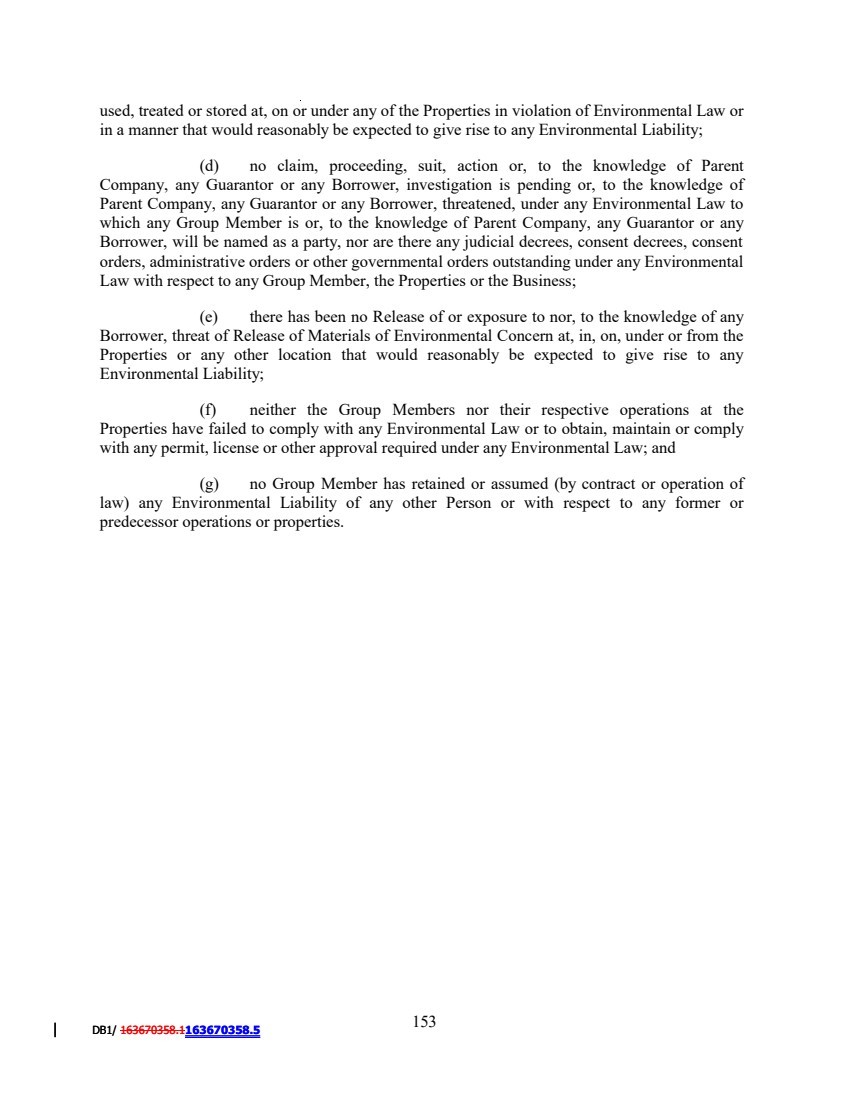 used, treated or stored at, on or under any of the Properties in violation of Environmental Law or in a manner that would reasonably be expected to give rise to any Environmental Liability;

(d) no claim, proceeding, suit, action or, to the knowledge of Parent Company, any Guarantor or any Borrower, investigation is pending or, to the knowledge of Parent Company, any Guarantor or any Borrower, threatened, under any Environmental Law to which any Group Member is or, to the knowledge of Parent Company, any Guarantor or any Borrower, will be named as a party, nor are there any judicial decrees, consent decrees, consent orders, administrative orders or other governmental orders outstanding under any Environmental Law with respect to any Group Member, the Properties or the Business;

(e) there has been no Release of or exposure to nor, to the knowledge of any Borrower, threat of Release of Materials of Environmental Concern at, in, on, under or from the Properties or any other location that would reasonably be expected to give rise to any Environmental Liability;

(f) neither the Group Members nor their respective operations at the Properties have failed to comply with any Environmental Law or to obtain, maintain or comply with any permit, license or other approval required under any Environmental Law; and

(g) no Group Member has retained or assumed (by contract or operation of law) any Environmental Liability of any other Person or with respect to any former or predecessor operations or properties.

DB1/ 163670358.1163670358.5

153